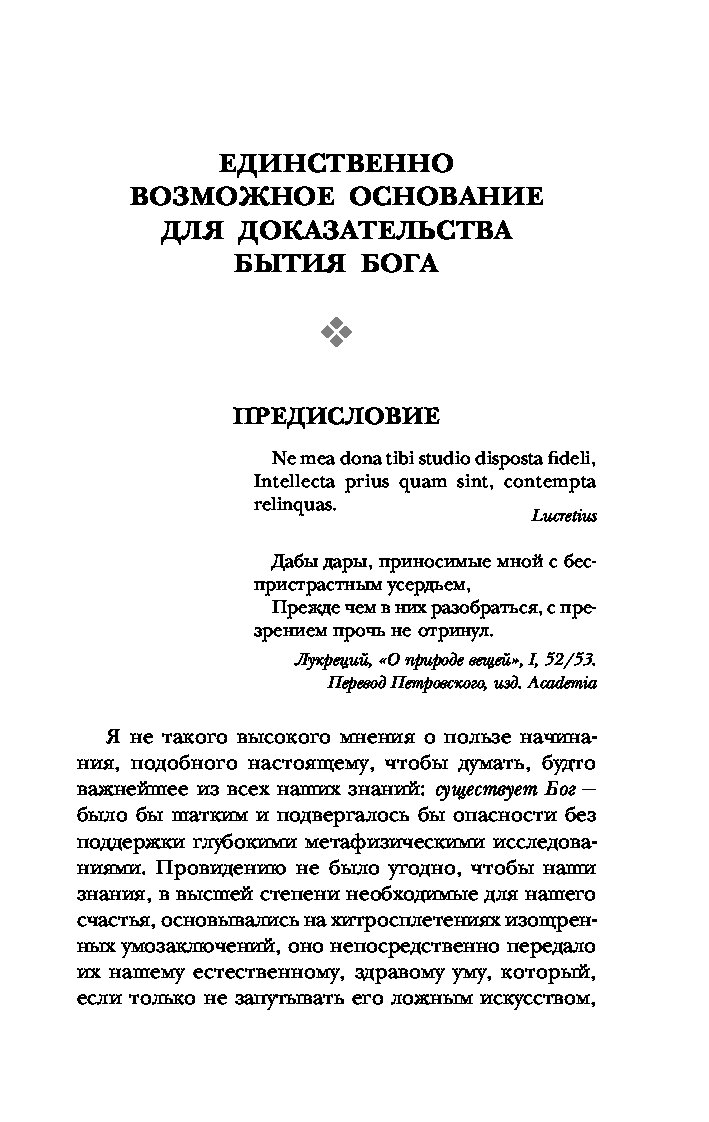 ЕДИНСТВЕННО ВОЗМОЖНОЕ ОСНОВАНИЕ ДЛЯ ДОКАЗАТЕЛЬСТВА БЫТИЯ БОГА

ПРЕДИСЛОВИЕ

Ne mea dona tibi studio disposta fideli,
Intellecta prius quam sint, contempta relinquas.
Lucretius

Дабы дары, приносимые мной с беспристрастным усердьем,
Прежде чем в них разобраться, с презрением прочь не отринул.
Лукреций, «О природе вещей», I, 52/53.
Перевод Петровского, изд. Academia

Я не такого высокого мнения о пользе начинания, подобного настоящему, чтобы думать, будто важнейшее из всех наших знаний: существует Бог — было бы шатким и подвергалось бы опасности без поддержки глубокими метафизическими исследованиями. Провидению не было угодно, чтобы наши знания, в высшей степени необходимые для нашего счастья, основывались на хитросплетениях изощренных умозаключений, оно непосредственно передало их нашему естественному, здравому уму, который, если только не запутывать его ложным искусством,